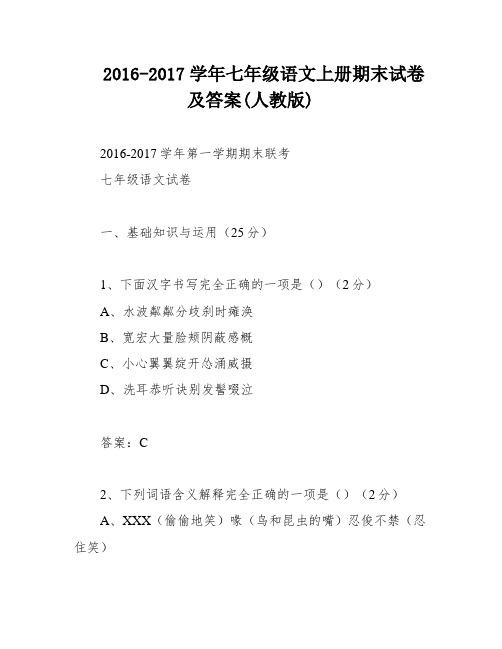 2016-2017 学年七年级语文上册期末试卷及答案(人教版)

2016-2017 学年第一学期期末联考

七年级语文试卷

一、基础知识与运用（25 分）

1、下面汉字书写完全正确的一项是（）（2 分）

A、水波粼粼分歧刹时瘫涣

B、宽宏大量脸颊阴蔽感概

C、小心翼翼绽开怂涌威摄

D、洗耳恭听诀别发髻啜泣

答案：C

2、下列词语含义解释完全正确的一项是（）（2 分）

A、XXX（偷偷地笑）喙（鸟和昆虫的嘴）忍俊不禁（忍住笑）